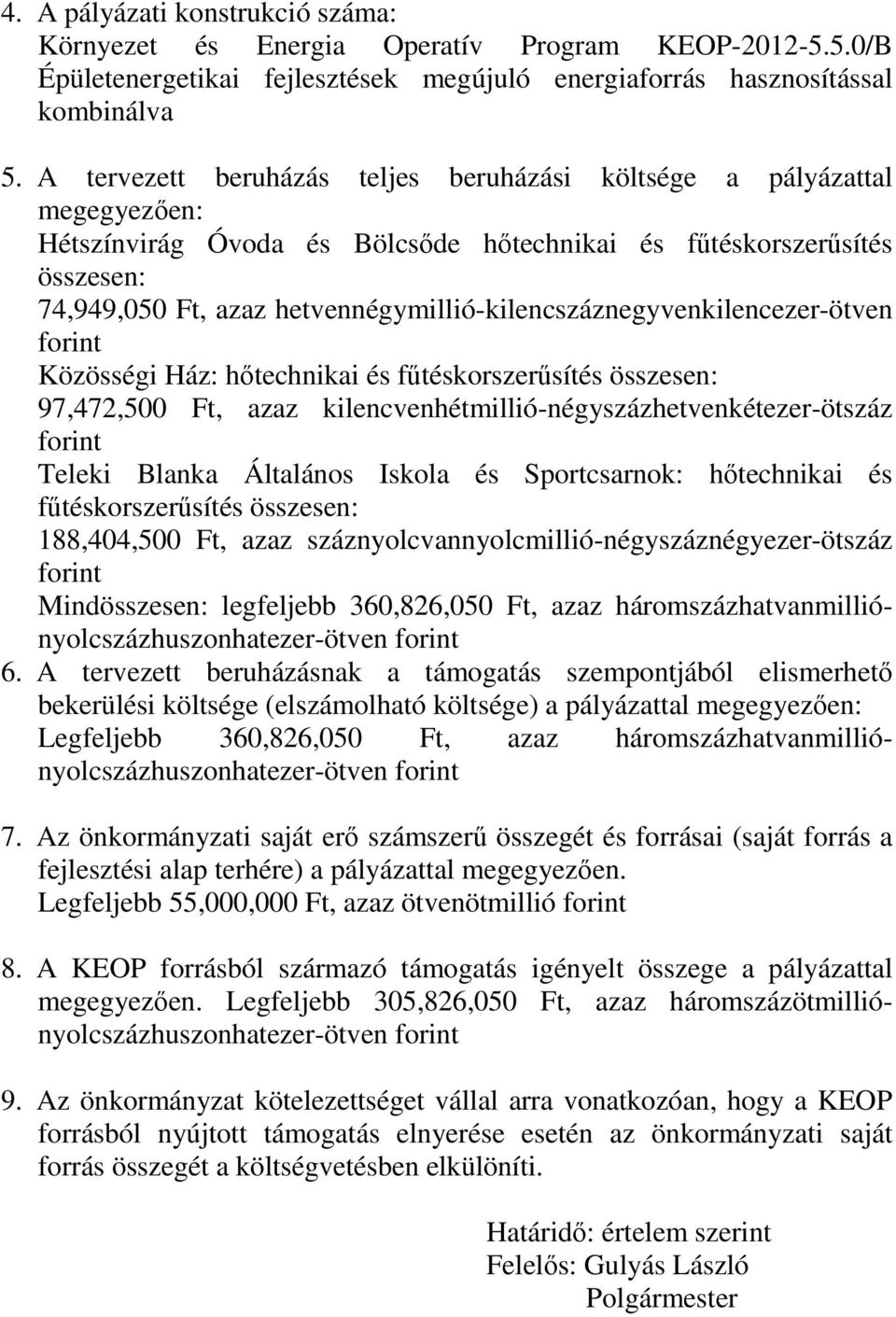 4. A pályázati konstrukció száma:
Környezet és Energia Operatív Program KEOP-2012-5.5.0/B Épületenergetikai fejlesztések megújuló energiaforrás hasznosítással kombinálva

5. A tervezett beruházás teljes beruházási költsége a pályázattal megegyezően:
Hétszínvirág Óvoda és Bölcsőde hőtechnikai és fűtéskorszerűsítés összesen:
74,949,050 Ft, azaz hetvennégymillió-kilencszáznegyvenkilencezer-ötven forint
Közösségi Ház: hőtechnikai és fűtéskorszerűsítés összesen:
97,472,500 Ft, azaz kilencvenhétmillió-négyszázhetvenkétezer-ötszáz forint
Teleki Blanka Általános Iskola és Sportcsarnok: hőtechnikai és fűtéskorszerűsítés összesen:
188,404,500 Ft, azaz száznyolcvannyolcmillió-négyszáznégyezer-ötszáz forint
Mindösszesen: legfeljebb 360,826,050 Ft, azaz háromszázhatvanmillió-nyolcszázhuszonhatezer-ötven forint
6. A tervezett beruházásnak a támogatás szempontjából elismerhető bekerülési költsége (elszámolható költsége) a pályázattal megegyezően:
Legfeljebb 360,826,050 Ft, azaz háromszázhatvanmillió-nyolcszázhuszonhatezer-ötven forint

7. Az önkormányzati saját erő számszerű összegét és forrásai (saját forrás a fejlesztési alap terhére) a pályázattal megegyezően.
Legfeljebb 55,000,000 Ft, azaz ötvenötmillió forint

8. A KEOP forrásból származó támogatás igényelt összege a pályázattal megegyezően. Legfeljebb 305,826,050 Ft, azaz háromszázötmillió-nyolcszázhuszonhatezer-ötven forint

9. Az önkormányzat kötelezettséget vállal arra vonatkozóan, hogy a KEOP forrásból nyújtott támogatás elnyerése esetén az önkormányzati saját forrás összegét a költségvetésben elkülöníti.

Határidő: értelem szerint
Felelős: Gulyás László
Polgármester